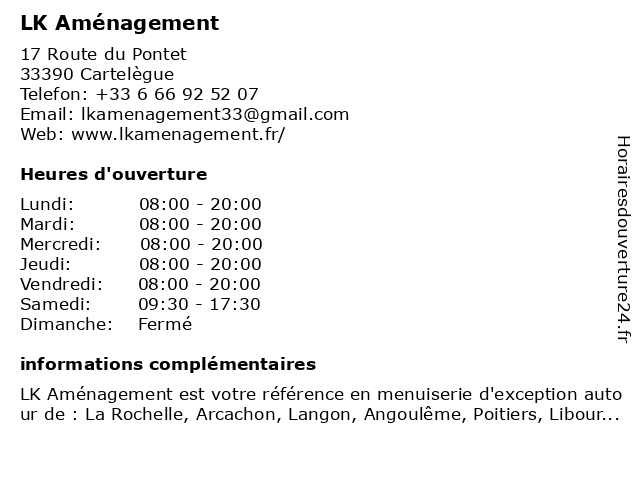 LK Aménagement

17 Route du Pontet
33390 Cartelègue
Telefon: +33 6 66 92 52 07
Email: lkamenagement33@gmail.com
Web: www.lkamenagement.fr/

Heures d'ouverture

| Lundi: | 08:00 - 20:00 |
|---|---|
| Mardi: | 08:00 - 20:00 |
| Mercredi: | 08:00 - 20:00 |
| Jeudi: | 08:00 - 20:00 |
| Vendredi: | 08:00 - 20:00 |
| Samedi: | 09:30 - 17:30 |
| Dimanche: | Fermé |

informations complémentaires

LK Aménagement est votre référence en menuiserie d'exception autour de : La Rochelle, Arcachon, Langon, Angoulême, Poitiers, Libour...

Horairesdouverture24.fr